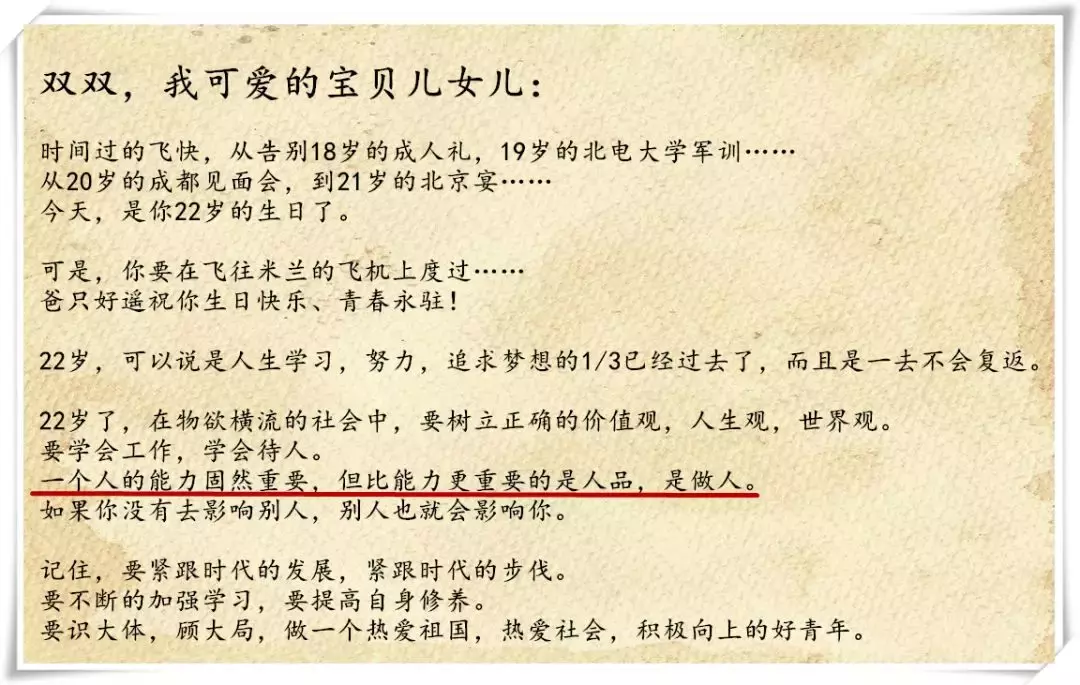 双双，我可爱的宝贝儿女儿：

时间过的飞快，从告别18岁的成人礼，19岁的北电大学军训……
从20岁的成都见面会，到21岁的北京宴……
今天，是你22岁的生日了。

可是，你要在飞往米兰的飞机上度过……
爸只好遥祝你生日快乐、青春永驻！

22岁，可以说是人生学习，努力，追求梦想的1/3已经过去了，而且是一去不会复返。

22岁了，在物欲横流的社会中，要树立正确的价值观，人生观，世界观。
要学会工作，学会待人。
一个人的能力固然重要，但比能力更重要的是人品，是做人。
如果你没有去影响别人，别人也就会影响你。

记住，要紧跟时代的发展，紧跟时代的步伐。
要不断的加强学习，要提高自身修养。
要识大体，顾大局，做一个热爱祖国，热爱社会，积极向上的好青年。